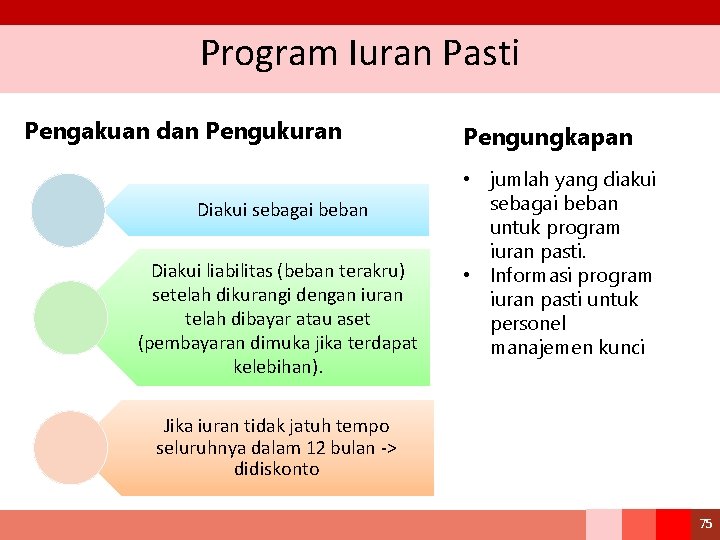 Program Iuran Pasti

Pengakuan dan Pengukuran

Diakui sebagai beban

Diakui liabilitas (beban terakru) setelah dikurangi dengan iuran telah dibayar atau aset (pembayaran dimuka jika terdapat kelebihan).

Jika iuran tidak jatuh tempo seluruhnya dalam 12 bulan -> didiskonto

Pengungkapan

• jumlah yang diakui sebagai beban untuk program iuran pasti.
• Informasi program iuran pasti untuk personel manajemen kunci

75